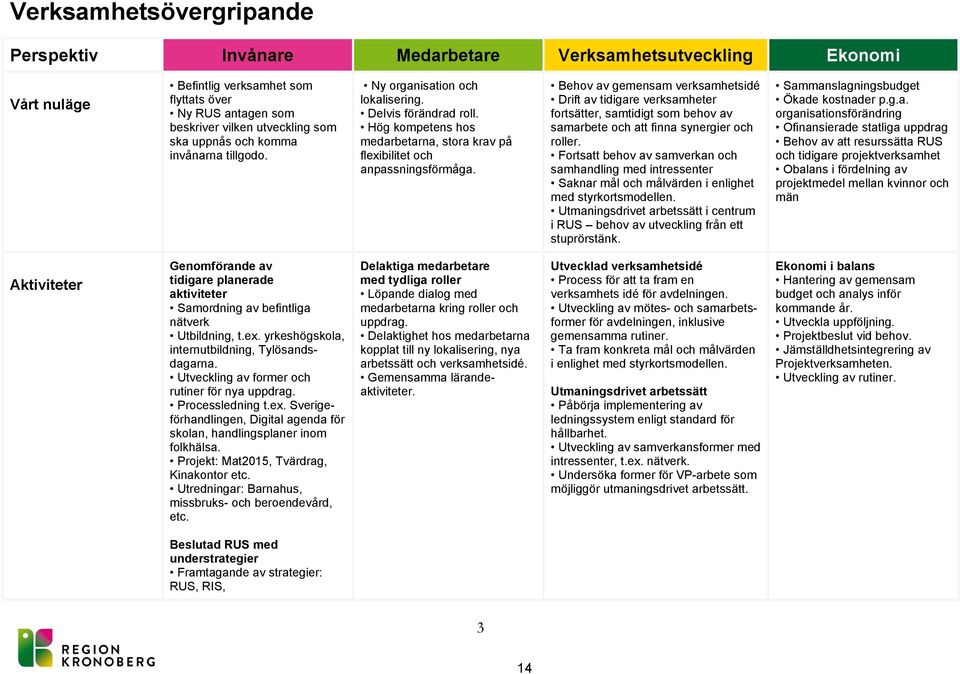 Verksamhetsövergripande

| Perspektiv | Invånare | Medarbetare | Verksamhetsutveckling | Ekonomi |
|---|---|---|---|---|
| Vårt nuläge | • Befintlig verksamhet som flyttats över • Ny RUS antagen som beskriver vilken utveckling som ska uppnås och komma invånarna tillgodo. | • Ny organisation och lokalisering. • Delvis förändrad roll. • Hög kompetens hos medarbetarna, stora krav på flexibilitet och anpassningsförmåga. | • Behov av gemensam verksamhetsidé • Drift av tidigare verksamheter fortsätter, samtidigt som behov av samarbete och att finna synergier och roller. • Fortsatt behov av samverkan och samhandling med intressenter • Saknar mål och målvärden i enlighet med styrkortsmodellen. • Utmaningsdrivet arbetssätt i centrum i RUS – behov av utveckling från ett stuprörstänk. | • Sammanslagningsbudget • Ökade kostnader p.g.a. organisationsförändring • Ofinansierade statliga uppdrag • Behov av att resurssätta RUS och tidigare projektverksamhet • Obalans i fördelning av projektmedel mellan kvinnor och män |
| Aktiviteter | Genomförande av tidigare planerade aktiviteter • Samordning av befintliga nätverk • Utbildning, t.ex. yrkeshögskola, internutbildning, Tylösandsdagarna. • Utveckling av former och rutiner för nya uppdrag. • Processledning t.ex. Sverigeförhandlingen, Digital agenda för skolan, handlingsplaner inom folkhälsa. • Projekt: Mat2015, Tvärdrag, Kinakontor etc. • Utredningar: Barnahus, missbruks- och beroendevård, etc. Beslutad RUS med understrategier • Framtagande av strategier: RUS, RIS, | Delaktiga medarbetare med tydliga roller • Löpande dialog med medarbetarna kring roller och uppdrag. • Delaktighet hos medarbetarna kopplat till ny lokalisering, nya arbetssätt och verksamhetsidé. • Gemensamma lärandeaktiviteter. | Utvecklad verksamhetsidé • Process för att ta fram en verksamhets idé för avdelningen. • Utveckling av mötes- och samarbetsformer för avdelningen, inklusive gemensamma rutiner. • Ta fram konkreta mål och målvärden i enlighet med styrkortsmodellen. Utmaningsdrivet arbetssätt • Påbörja implementering av ledningssystem enligt standard för hållbarhet. • Utveckling av samverkansformer med intressenter, t.ex. nätverk. • Undersöka former för VP-arbete som möjliggör utmaningsdrivet arbetssätt. | Ekonomi i balans • Hantering av gemensam budget och analys inför kommande år. • Utveckla uppföljning. • Projektbeslut vid behov. • Jämställdhetsintegrering av Projektverksamheten. • Utveckling av rutiner. |

3

REGION KRONOBERG

14